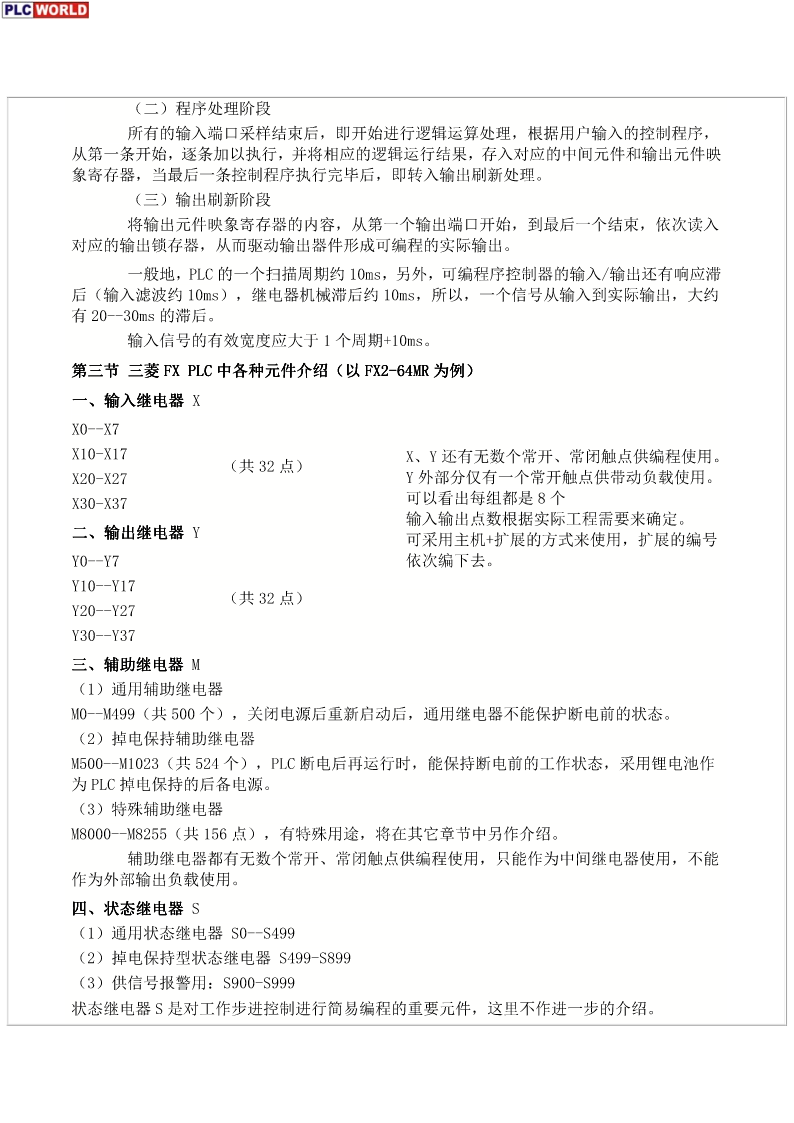 PLC WORLD

（二）程序处理阶段

所有的输入端口采样结束后，即开始进行逻辑运算处理，根据用户输入的控制程序，从第一条开始，逐条加以执行，并将相应的逻辑运行结果，存入对应的中间元件和输出元件映象寄存器，当最后一条控制程序执行完毕后，即转入输出刷新处理。

（三）输出刷新阶段

将输出元件映象寄存器的内容，从第一个输出端口开始，到最后一个结束，依次读入对应的输出锁存器，从而驱动输出器件形成可编程的实际输出。

一般地，PLC 的一个扫描周期约 10ms，另外，可编程序控制器的输入/输出还有响应滞后（输入滤波约 10ms），继电器机械滞后约 10ms，所以，一个信号从输入到实际输出，大约有 20--30ms 的滞后。

输入信号的有效宽度应大于 1 个周期+10ms。

第三节 三菱 FX PLC 中各种元件介绍（以 FX2-64MR 为例）

一、输入继电器 X

X0--X7
X10-X17
X20-X27
X30-X37

（共 32 点）

二、输出继电器 Y

Y0--Y7
Y10--Y17
Y20--Y27
Y30--Y37

（共 32 点）

X、Y 还有无数个常开、常闭触点供编程使用。
Y 外部分仅有一个常开触点供带动负载使用。
可以看出每组都是 8 个
输入输出点数根据实际工程需要来确定。
可采用主机+扩展的方式来使用，扩展的编号依次编下去。

三、辅助继电器 M

（1）通用辅助继电器

M0--M499（共 500 个），关闭电源后重新启动后，通用继电器不能保护断电前的状态。

（2）掉电保持辅助继电器

M500--M1023（共 524 个），PLC 断电后再运行时，能保持断电前的工作状态，采用锂电池作为 PLC 掉电保持的后备电源。

（3）特殊辅助继电器

M8000--M8255（共 156 点），有特殊用途，将在其它章节中另作介绍。

辅助继电器都有无数个常开、常闭触点供编程使用，只能作为中间继电器使用，不能作为外部输出负载使用。

四、状态继电器 S

（1）通用状态继电器 S0--S499
（2）掉电保持型状态继电器 S499-S899
（3）供信号报警用：S900-S999

状态继电器 S 是对工作步进控制进行简易编程的重要元件，这里不作进一步的介绍。